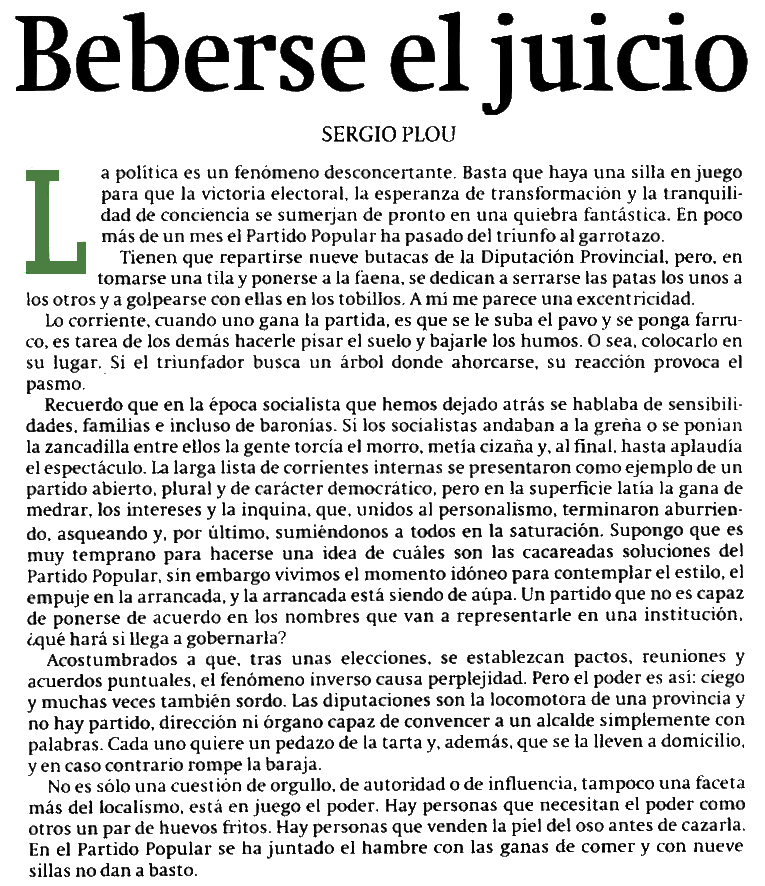 Beberse el juicio

SERGIO PLOU

La política es un fenómeno desconcertante. Basta que haya una silla en juego para que la victoria electoral, la esperanza de transformación y la tranquilidad de conciencia se sumerjan de pronto en una quiebra fantástica. En poco más de un mes el Partido Popular ha pasado del triunfo al garrotazo.

Tienen que repartirse nueve butacas de la Diputación Provincial, pero, en tomarse una tila y ponerse a la faena, se dedican a serrarse las patas los unos a los otros y a golpearse con ellas en los tobillos. A mí me parece una excentricidad.

Lo corriente, cuando uno gana la partida, es que se le suba el pavo y se ponga farruco, es tarea de los demás hacerle pisar el suelo y bajarle los humos. O sea, colocarlo en su lugar. Si el triunfador busca un árbol donde ahorcarse, su reacción provoca el pasmo.

Recuerdo que en la época socialista que hemos dejado atrás se hablaba de sensibilidades, familias e incluso de baronías. Si los socialistas andaban a la greña o se ponían la zancadilla entre ellos la gente torcía el morro, metía cizaña y, al final, hasta aplaudía el espectáculo. La larga lista de corrientes internas se presentaron como ejemplo de un partido abierto, plural y de carácter democrático, pero en la superficie latía la gana de medrar, los intereses y la inquina, que, unidos al personalismo, terminaron aburriendo, asqueando y, por último, sumiéndonos a todos en la saturación. Supongo que es muy temprano para hacerse una idea de cuáles son las cacareadas soluciones del Partido Popular, sin embargo vivimos el momento idóneo para contemplar el estilo, el empuje en la arrancada, y la arrancada está siendo de aúpa. Un partido que no es capaz de ponerse de acuerdo en los nombres que van a representarle en una institución, ¿qué hará si llega a gobernarla?

Acostumbrados a que, tras unas elecciones, se establezcan pactos, reuniones y acuerdos puntuales, el fenómeno inverso causa perplejidad. Pero el poder es así: ciego y muchas veces también sordo. Las diputaciones son la locomotora de una provincia y no hay partido, dirección ni órgano capaz de convencer a un alcalde simplemente con palabras. Cada uno quiere un pedazo de la tarta y, además, que se la lleven a domicilio, y en caso contrario rompe la baraja.

No es sólo una cuestión de orgullo, de autoridad o de influencia, tampoco una faceta más del localismo, está en juego el poder. Hay personas que necesitan el poder como otros un par de huevos fritos. Hay personas que venden la piel del oso antes de cazarla. En el Partido Popular se ha juntado el hambre con las ganas de comer y con nueve sillas no dan a basto.